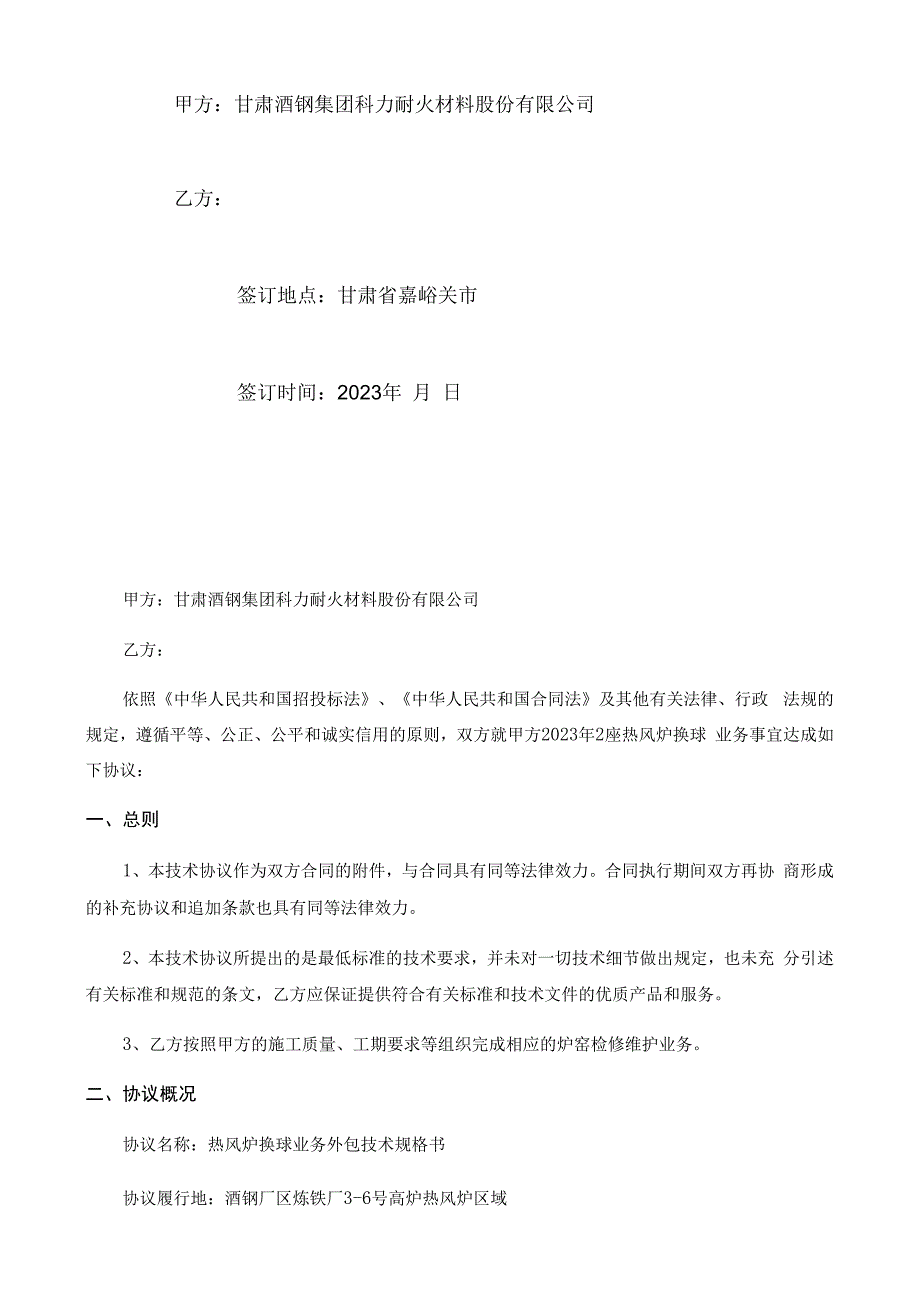 甲方：甘肃酒钢集团科力耐火材料股份有限公司

乙方：

签订地点：甘肃省嘉峪关市

签订时间：2023年 月 日

甲方：甘肃酒钢集团科力耐火材料股份有限公司

乙方：

依照《中华人民共和国招投标法》、《中华人民共和国合同法》及其他有关法律、行政 法规的规定，遵循平等、公正、公平和诚实信用的原则，双方就甲方2023年2座热风炉换球 业务事宜达成如下协议：

一、总则

1、本技术协议作为双方合同的附件，与合同具有同等法律效力。合同执行期间双方再协 商形成的补充协议和追加条款也具有同等法律效力。

2、本技术协议所提出的是最低标准的技术要求，并未对一切技术细节做出规定，也未充 分引述有关标准和规范的条文，乙方应保证提供符合有关标准和技术文件的优质产品和服务。

3、乙方按照甲方的施工质量、工期要求等组织完成相应的炉窑检修维护业务。

二、协议概况

协议名称：热风炉换球业务外包技术规格书

协议履行地：酒钢厂区炼铁厂3-6号高炉热风炉区域